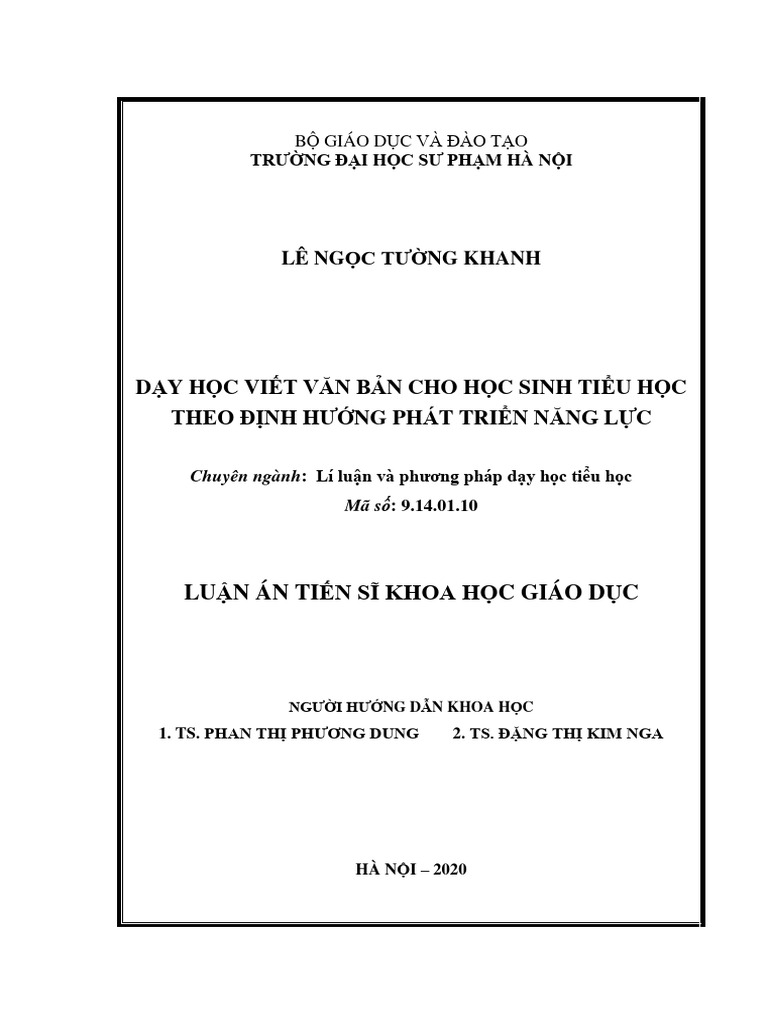 BỘ GIÁO DỤC VÀ ĐÀO TẠO
TRƯỜNG ĐẠI HỌC SƯ PHẠM HÀ NỘI

LÊ NGỌC TƯỜNG KHANH

DẠY HỌC VIẾT VĂN BẢN CHO HỌC SINH TIỂU HỌC THEO ĐỊNH HƯỚNG PHÁT TRIỂN NĂNG LỰC

Chuyên ngành: Lí luận và phương pháp dạy học tiểu học
Mã số: 9.14.01.10

LUẬN ÁN TIẾN SĨ KHOA HỌC GIÁO DỤC

NGƯỜI HƯỚNG DẪN KHOA HỌC
1. TS. PHAN THỊ PHƯƠNG DUNG 2. TS. ĐẶNG THỊ KIM NGA

HÀ NỘI – 2020